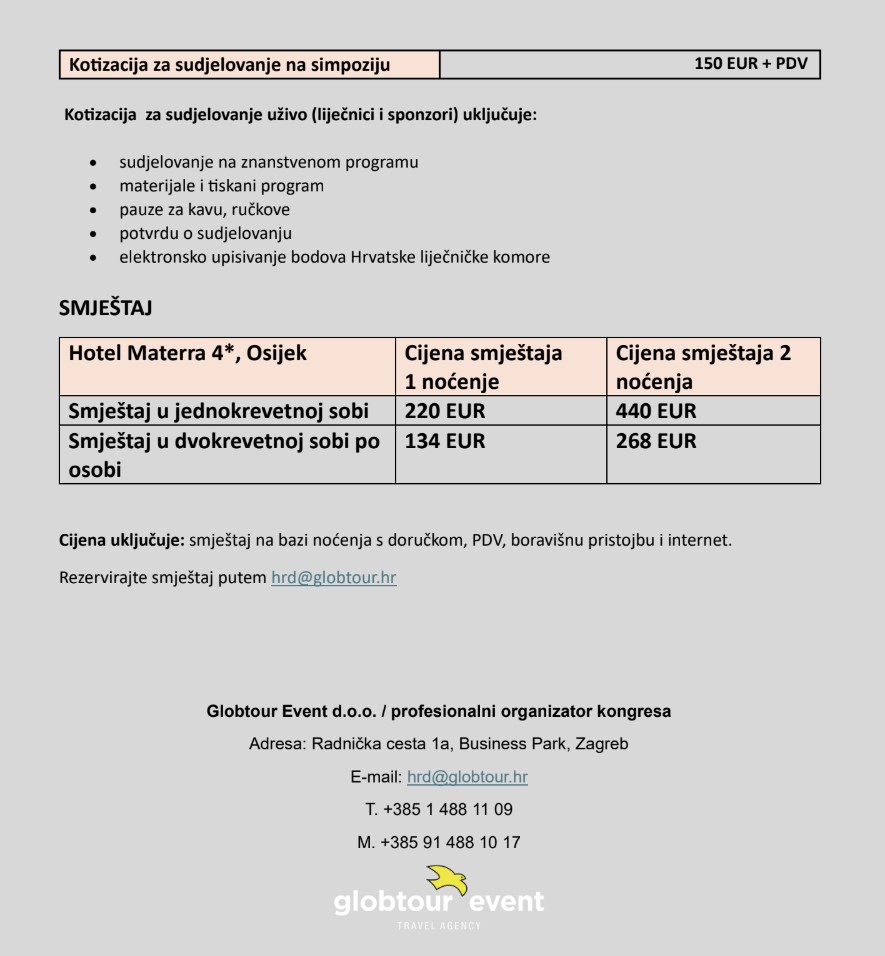 | Kotizacija za sudjelovanje na simpoziju | 150 EUR + PDV |
|---|---|

Kotizacija za sudjelovanje uživo (liječnici i sponzori) uključuje:

- sudjelovanje na znanstvenom programu
- materijale i tiskani program
- pauze za kavu, ručkove
- potvrdu o sudjelovanju
- elektronsko upisivanje bodova Hrvatske liječničke komore

SMJEŠTAJ

| Hotel Materra 4*, Osijek | Cijena smještaja 1 noćenje | Cijena smještaja 2 noćenja |
|---|---|---|
| Smještaj u jednokrevetnoj sobi | 220 EUR | 440 EUR |
| Smještaj u dvokrevetnoj sobi po osobi | 134 EUR | 268 EUR |

Cijena uključuje: smještaj na bazi noćenja s doručkom, PDV, boravišnu pristojbu i internet.

Rezervirajte smještaj putem hrd@globtour.hr

Globtour Event d.o.o. / profesionalni organizator kongresa

Adresa: Radnička cesta 1a, Business Park, Zagreb

E-mail: hrd@globtour.hr

T. +385 1 488 11 09

M. +385 91 488 10 17

globtour event

TRAVEL AGENCY